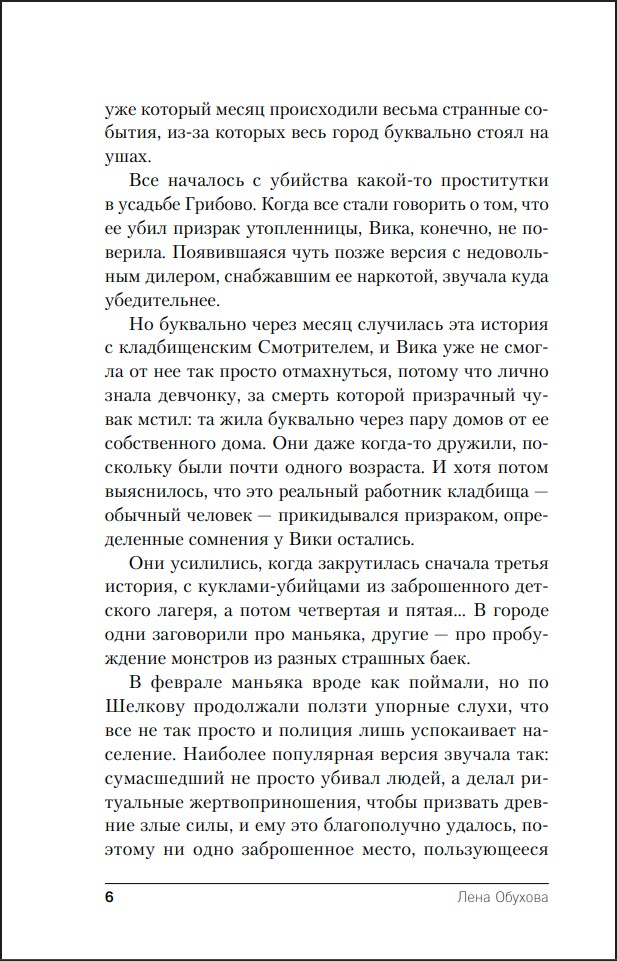 уже который месяц происходили весьма странные события, из-за которых весь город буквально стоял на ушах.

Все началось с убийства какой-то проститутки в усадьбе Грибово. Когда все стали говорить о том, что ее убил призрак утопленницы, Вика, конечно, не поверила. Появившаяся чуть позже версия с недовольным дилером, снабжавшим ее наркотой, звучала куда убедительнее.

Но буквально через месяц случилась эта история с кладбищенским Смотрителем, и Вика уже не смогла от нее так просто отмахнуться, потому что лично знала девчонку, за смерть которой призрачный чувак мстил: та жила буквально через пару домов от ее собственного дома. Они даже когда-то дружили, поскольку были почти одного возраста. И хотя потом выяснилось, что это реальный работник кладбища — обычный человек — прикидывался призраком, определенные сомнения у Вики остались.

Они усилились, когда закрутилась сначала третья история, с куклами-убийцами из заброшенного детского лагеря, а потом четвертая и пятая... В городе одни заговорили про маньяка, другие — про пробуждение монстров из разных страшных баек.

В феврале маньяка вроде как поймали, но по Шелкову продолжали ползти упорные слухи, что все не так просто и полиция лишь успокаивает население. Наиболее популярная версия звучала так: сумасшедший не просто убивал людей, а делал ритуальные жертвоприношения, чтобы призвать древние злые силы, и ему это благополучно удалось, поэтому ни одно заброшенное место, пользующееся

6 Лена Обухова